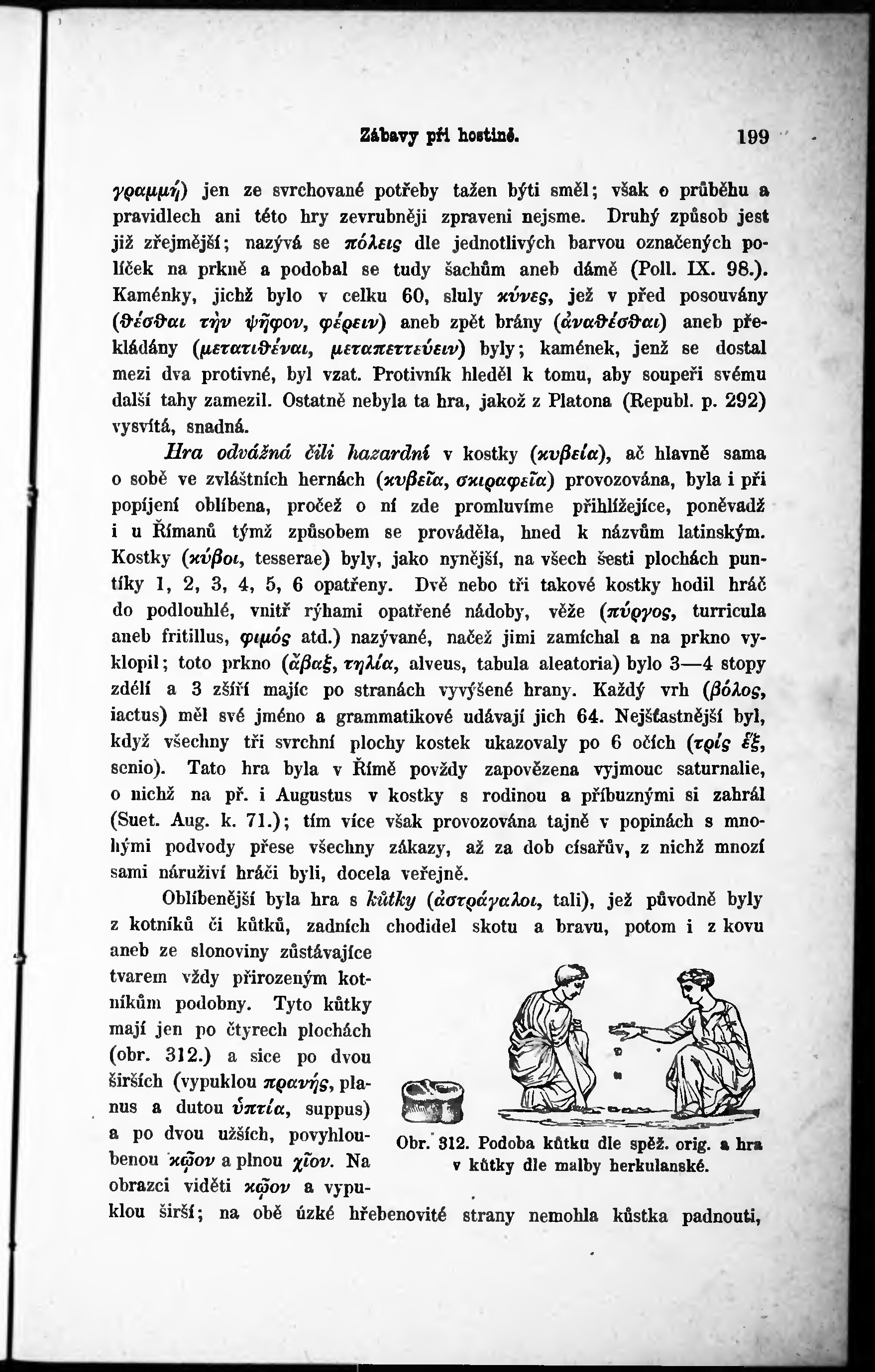 Zábavy při hostině. 199

γραμμή) jen ze svrchované potřeby tažen býti směl; však o průběhu a pravidlech ani této hry zevrubněji zpraveni nejsme. Druhý způsob jest již zřejmější; nazývá se πόλεις dle jednotlivých barvou označených políček na prkně a podobal se tudy šachům aneb dámě (Poll. IX. 98.). Kaménky, jichž bylo v celku 60, sluly κύνες, jež v před posouvány (θέσθαι τὴν ψῆφον, φέρειν) aneb zpět brány (ἀναθέσθαι) aneb překládány (μετατιθέναι, μεταπεττεύειν) byly; kamének, jenž se dostal mezi dva protivné, byl vzat. Protivník hleděl k tomu, aby soupeři svému další tahy zamezil. Ostatně nebyla ta hra, jakož z Platona (Republ. p. 292) vysvítá, snadná.

Hra odvážná čili hazardní v kostky (κυβεία), ač hlavně sama o sobě ve zvláštních hernách (κυβεῖα, σκιραφεῖα) provozována, byla i při popíjení oblíbena, pročež o ní zde promluvíme přihlížejíce, poněvadž i u Římanů týmž způsobem se prováděla, hned k názvům latinským. Kostky (κύβοι, tesserae) byly, jako nynější, na všech šesti plochách puntíky 1, 2, 3, 4, 5, 6 opatřeny. Dvě nebo tři takové kostky hodil hráč do podlouhlé, vnitř rýhami opatřené nádoby, věže (πύργος, turricula aneb fritillus, φιμός atd.) nazývané, načež jimi zamíchal a na prkno vyklopil; toto prkno (ἄβαξ, τηλία, alveus, tabula aleatoria) bylo 3—4 stopy zdélí a 3 zšíří majíc po stranách vyvýšené hrany. Každý vrh (βόλος, iactus) měl své jméno a grammatikové udávají jich 64. Nejšťastnější byl, když všechny tři svrchní plochy kostek ukazovaly po 6 očích (τρίς ἕξ, senio). Tato hra byla v Římě povždy zapovězena vyjmouc saturnalie, o nichž na př. i Augustus v kostky s rodinou a příbuznými si zahrál (Suet. Aug. k. 71.); tím více však provozována tajně v popinách s mnohými podvody přese všechny zákazy, až za dob císařův, z nichž mnozí sami náruživí hráči byli, docela veřejně.

Oblíbenější byla hra s kůtky (ἀστράγαλοι, tali), jež původně byly z kotníků či kůtků, zadních chodidel skotu a bravu, potom i z kovu aneb ze slonoviny zůstávajíce tvarem vždy přirozeným kotníkům podobny. Tyto kůtky mají jen po čtyrech plochách (obr. 312.) a sice po dvou širších (vypuklou πρανής, planus a dutou ὑπτία, suppus) a po dvou užších, povyhloubenou κῷον a plnou χῖον. Na obrazci viděti κῷον a vypuklou širší; na obě úzké hřebenovité strany nemohla kůstka padnouti,

Obr. 312. Podoba kůtku dle spěž. orig. a hra v kůtky dle malby herkulanské.